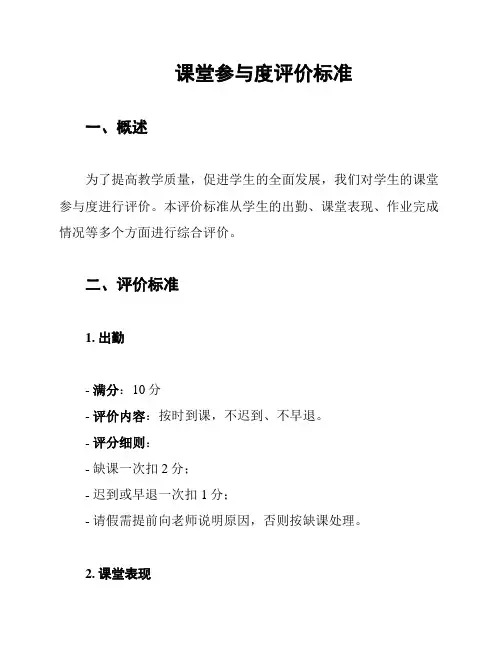 课堂参与度评价标准

一、概述

为了提高教学质量，促进学生的全面发展，我们对学生的课堂参与度进行评价。本评价标准从学生的出勤、课堂表现、作业完成情况等多个方面进行综合评价。

二、评价标准

1. 出勤

- 满分：10 分
- 评价内容：按时到课，不迟到、不早退。
- 评分细则：
- 缺课一次扣 2 分；
- 迟到或早退一次扣 1 分；
- 请假需提前向老师说明原因，否则按缺课处理。

2. 课堂表现